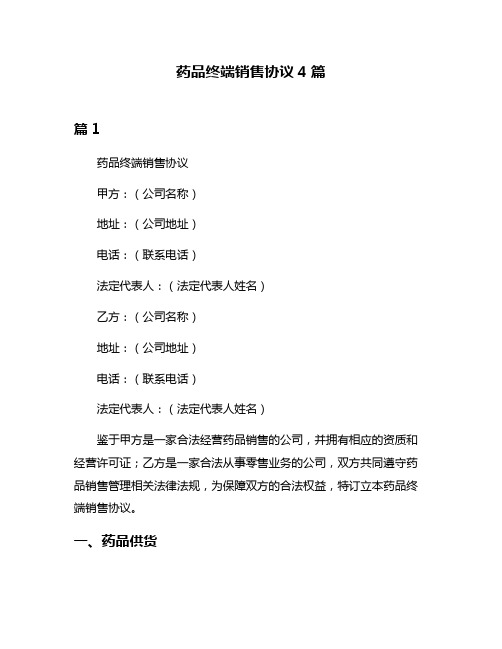 药品终端销售协议 4 篇

篇 1

药品终端销售协议

甲方：（公司名称）

地址：（公司地址）

电话：（联系电话）

法定代表人：（法定代表人姓名）

乙方：（公司名称）

地址：（公司地址）

电话：（联系电话）

法定代表人：（法定代表人姓名）

鉴于甲方是一家合法经营药品销售的公司，并拥有相应的资质和经营许可证；乙方是一家合法从事零售业务的公司，双方共同遵守药品销售管理相关法律法规，为保障双方的合法权益，特订立本药品终端销售协议。

一、药品供货